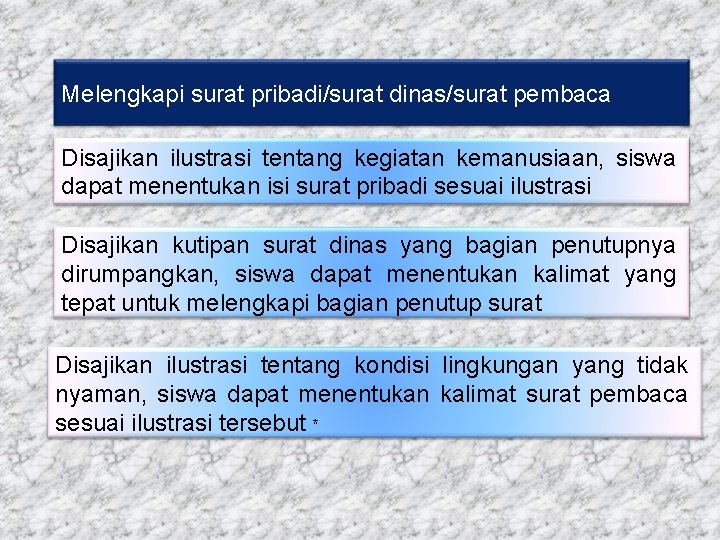 Melengkapi surat pribadi/surat dinas/surat pembaca

Disajikan ilustrasi tentang kegiatan kemanusiaan, siswa dapat menentukan isi surat pribadi sesuai ilustrasi

Disajikan kutipan surat dinas yang bagian penutupnya dirumpangkan, siswa dapat menentukan kalimat yang tepat untuk melengkapi bagian penutup surat

Disajikan ilustrasi tentang kondisi lingkungan yang tidak nyaman, siswa dapat menentukan kalimat surat pembaca sesuai ilustrasi tersebut *